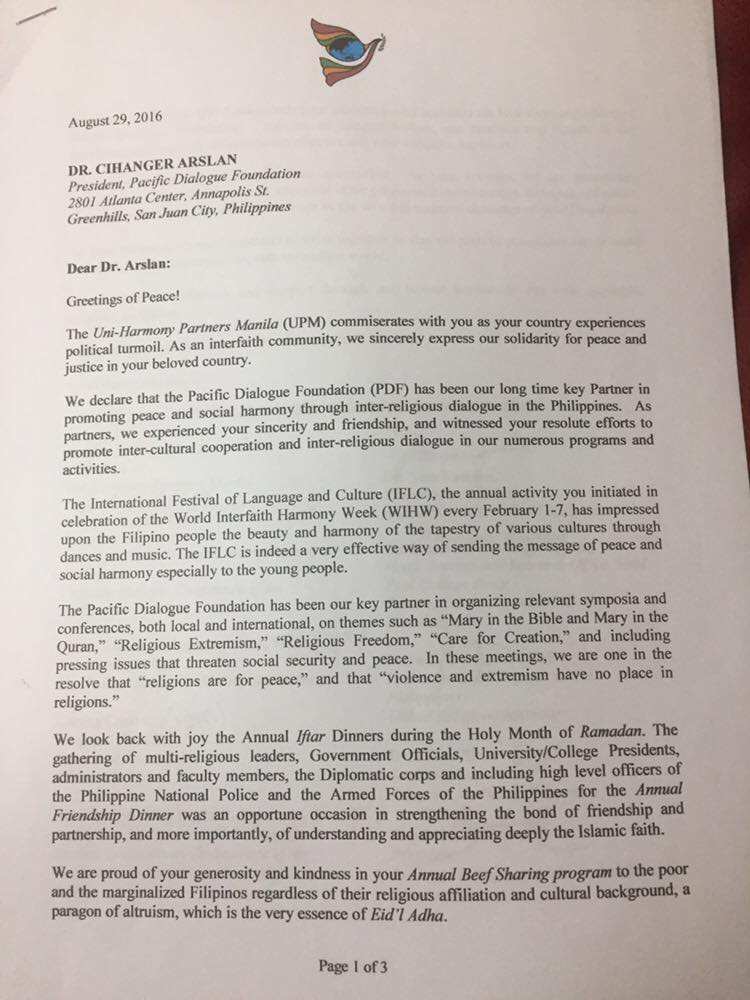 August 29, 2016

DR. CIHANGER ARSLAN
President, Pacific Dialogue Foundation
2801 Atlanta Center, Annapolis St.
Greenhills, San Juan City, Philippines

Dear Dr. Arslan:

Greetings of Peace!

The Uni-Harmony Partners Manila (UPM) commiserates with you as your country experiences political turmoil. As an interfaith community, we sincerely express our solidarity for peace and justice in your beloved country.

We declare that the Pacific Dialogue Foundation (PDF) has been our long time key Partner in promoting peace and social harmony through inter-religious dialogue in the Philippines. As partners, we experienced your sincerity and friendship, and witnessed your resolute efforts to promote inter-cultural cooperation and inter-religious dialogue in our numerous programs and activities.

The International Festival of Language and Culture (IFLC), the annual activity you initiated in celebration of the World Interfaith Harmony Week (WIHW) every February 1-7, has impressed upon the Filipino people the beauty and harmony of the tapestry of various cultures through dances and music. The IFLC is indeed a very effective way of sending the message of peace and social harmony especially to the young people.

The Pacific Dialogue Foundation has been our key partner in organizing relevant symposia and conferences, both local and international, on themes such as "Mary in the Bible and Mary in the Quran," "Religious Extremism," "Religious Freedom," "Care for Creation," and including pressing issues that threaten social security and peace. In these meetings, we are one in the resolve that "religions are for peace," and that "violence and extremism have no place in religions."

We look back with joy the Annual Iftar Dinners during the Holy Month of Ramadan. The gathering of multi-religious leaders, Government Officials, University/College Presidents, administrators and faculty members, the Diplomatic corps and including high level officers of the Philippine National Police and the Armed Forces of the Philippines for the Annual Friendship Dinner was an opportune occasion in strengthening the bond of friendship and partnership, and more importantly, of understanding and appreciating deeply the Islamic faith.

We are proud of your generosity and kindness in your Annual Beef Sharing program to the poor and the marginalized Filipinos regardless of their religious affiliation and cultural background, a paragon of altruism, which is the very essence of Eid'l Adha.

Page 1 of 3